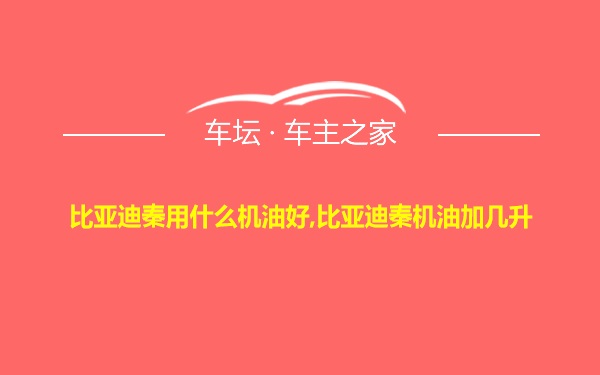 车坛 · 车主之家

比亚迪秦用什么机油好,比亚迪秦机油加几升